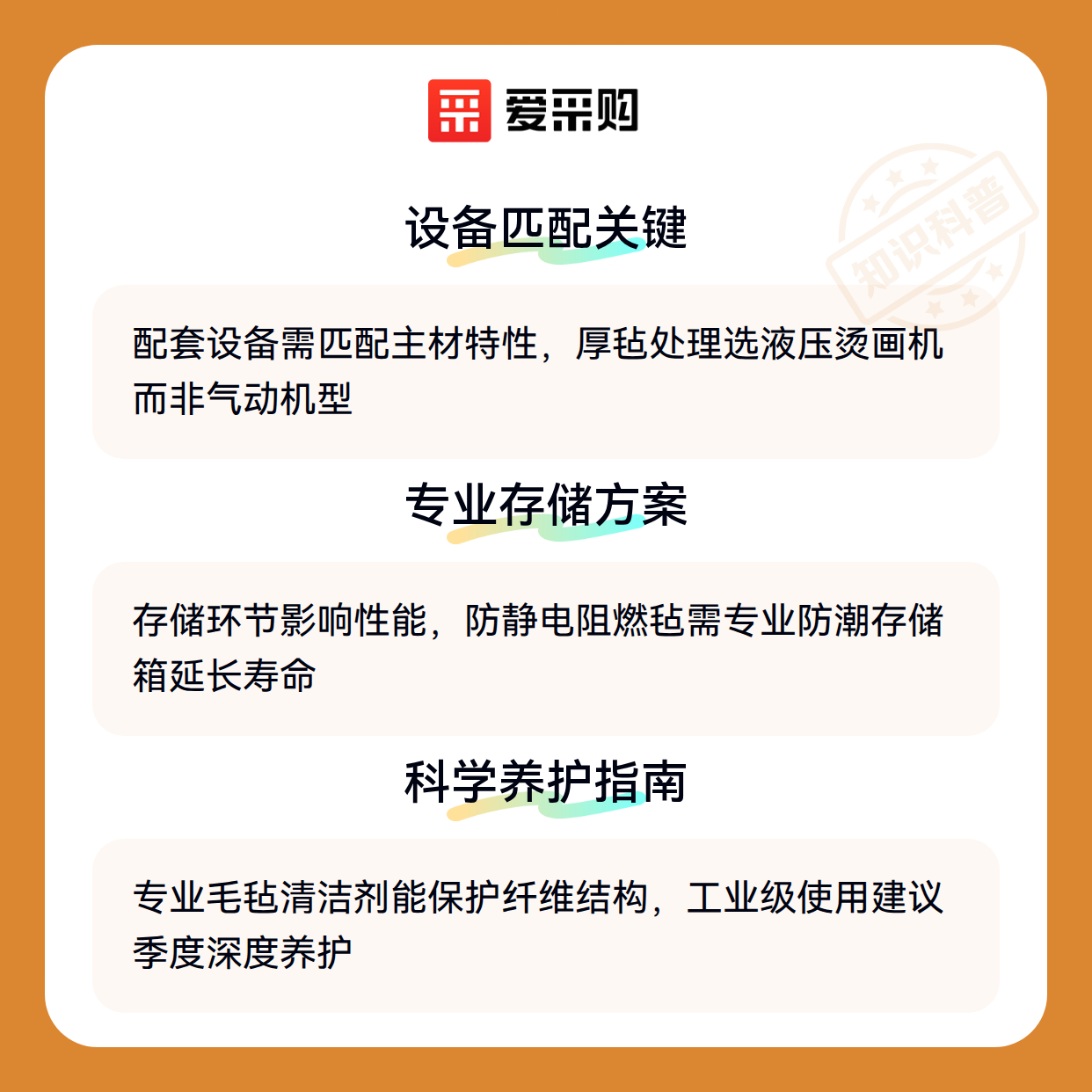 爱采购

设备匹配关键

配套设备需匹配主材特性，厚毡处理选液压烫画机而非气动机型

专业存储方案

存储环节影响性能，防静电阻燃毡需专业防潮存储箱延长寿命

科学养护指南

专业毛毡清洁剂能保护纤维结构，工业级使用建议季度深度养护

知识科普